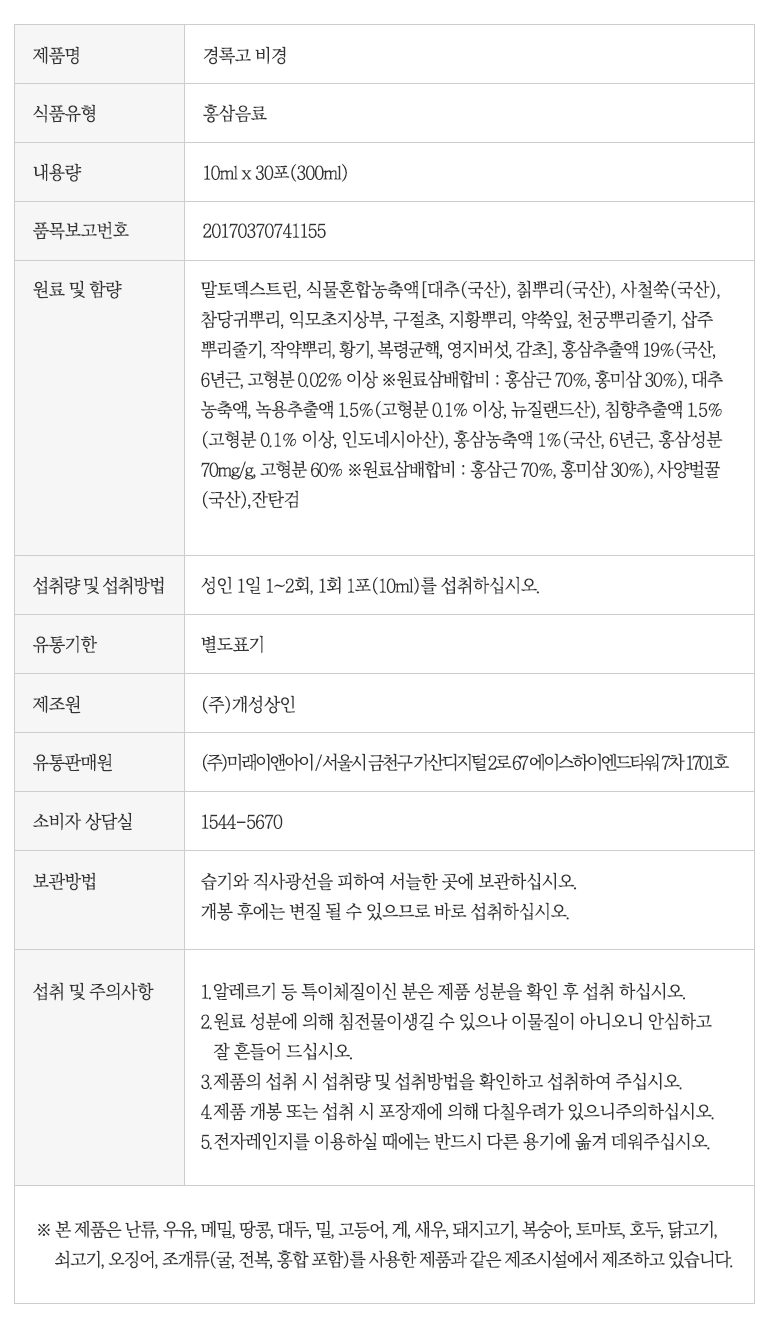 | 제품명 | 경록고 비경 |
|---|---|
| 식품유형 | 홍삼음료 |
| 내용량 | 10ml x 30포(300ml) |
| 품목보고번호 | 20170370741155 |
| 원료 및 함량 | 말토덱스트린, 식물혼합농축액[대추(국산), 칡뿌리(국산), 사철쑥(국산), 참당귀뿌리, 익모초지상부, 구절초, 지황뿌리, 약쑥잎, 천궁뿌리줄기, 삽주뿌리줄기, 작약뿌리, 황기, 복령균핵, 영지버섯, 감초], 홍삼추출액 19%(국산, 6년근, 고형분 0.02% 이상 ※원료삼배합비 : 홍삼근 70%, 홍미삼 30%), 대추농축액, 녹용추출액 1.5%(고형분 0.1% 이상, 뉴질랜드산), 침향추출액 1.5%(고형분 0.1% 이상, 인도네시아산), 홍삼농축액 1%(국산, 6년근, 홍삼성분 70mg/g, 고형분 60% ※원료삼배합비 : 홍삼근 70%, 홍미삼 30%), 사양벌꿀(국산),잔탄검 |
| 섭취량 및 섭취방법 | 성인 1일 1~2회, 1회 1포(10ml)를 섭취하십시오. |
| 유통기한 | 별도표기 |
| 제조원 | (주)개성상인 |
| 유통판매원 | (주)미래이앤아이/서울시 금천구 가산디지털2로 67 에이스하이엔드타워 7차 1701호 |
| 소비자 상담실 | 1544-5670 |
| 보관방법 | 습기와 직사광선을 피하여 서늘한 곳에 보관하십시오. 개봉 후에는 변질 될 수 있으므로 바로 섭취하십시오. |
| 섭취 및 주의사항 | 1.알레르기 등 특이체질이신 분은 제품 성분을 확인 후 섭취 하십시오. 2.원료 성분에 의해 침전물이생길 수 있으나 이물질이 아니오니 안심하고 잘 흔들어 드십시오. 3.제품의 섭취 시 섭취량 및 섭취방법을 확인하고 섭취하여 주십시오. 4.제품 개봉 또는 섭취 시 포장재에 의해 다칠우려가 있으니주의하십시오. 5.전자레인지를 이용하실 때에는 반드시 다른 용기에 옮겨 데워주십시오. |

※ 본 제품은 난류, 우유, 메밀, 땅콩, 대두, 밀, 고등어, 게, 새우, 돼지고기, 복숭아, 토마토, 호두, 닭고기, 쇠고기, 오징어, 조개류(굴, 전복, 홍합 포함)를 사용한 제품과 같은 제조시설에서 제조하고 있습니다.